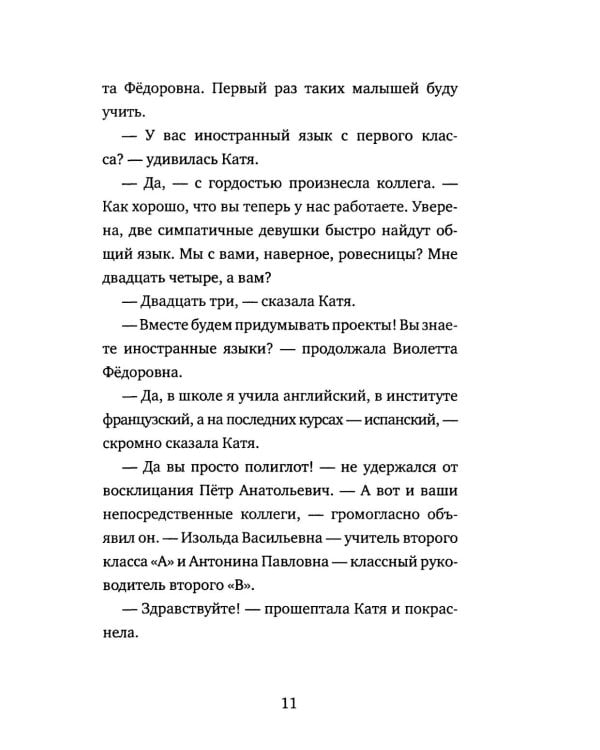 та Фёдоровна. Первый раз таких малышей буду учить.

— У вас иностранный язык с первого класса? — удивилась Катя.

— Да, — с гордостью произнесла коллега. — Как хорошо, что вы теперь у нас работаете. Уверена, две симпатичные девушки быстро найдут общий язык. Мы с вами, наверное, ровесницы? Мне двадцать четыре, а вам?

— Двадцать три, — сказала Катя.

— Вместе будем придумывать проекты! Вы знаете иностранные языки? — продолжала Виолетта Фёдоровна.

— Да, в школе я учила английский, в институте французский, а на последних курсах — испанский, — скромно сказала Катя.

— Да вы просто полиглот! — не удержался от восклицания Пётр Анатольевич. — А вот и ваши непосредственные коллеги, — громогласно объявил он. — Изольда Васильевна — учитель второго класса «А» и Антонина Павловна — классный руководитель второго «В».

— Здравствуйте! — прошептала Катя и покраснела.

11